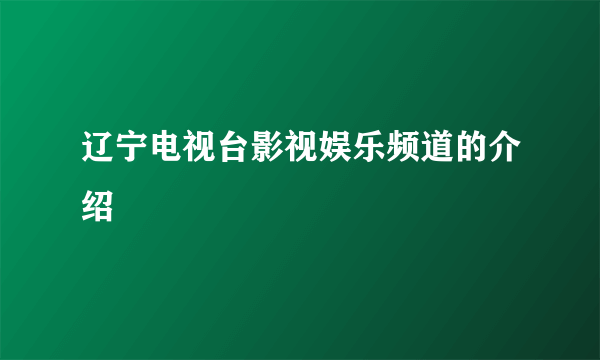 辽宁电视台影视娱乐频道的介绍